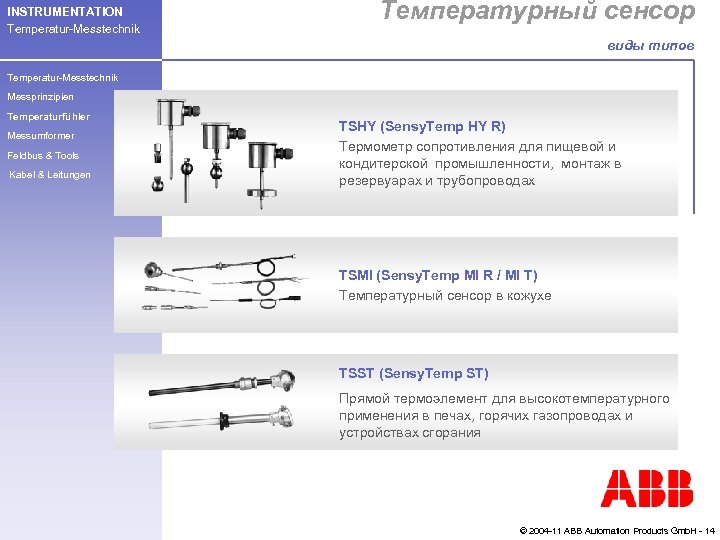 INSTRUMENTATION
Temperatur-Messtechnik

Температурный сенсор

виды типов

Temperatur-Messtechnik
Messprinzipien
Temperaturfühler
Messumformer
Feldbus & Tools
Kabel & Leitungen

TSHY (SensyTemp HY R)
Термометр сопротивления для пищевой и кондитерской промышленности, монтаж в резервуарах и трубопроводах

TSMI (SensyTemp MI R / MI T)
Температурный сенсор в кожухе

TSST (SensyTemp ST)
Прямой термоэлемент для высокотемпературного применения в печах, горячих газопроводах и устройствах сгорания

ABB

© 2004-11 ABB Automation Products GmbH - 14